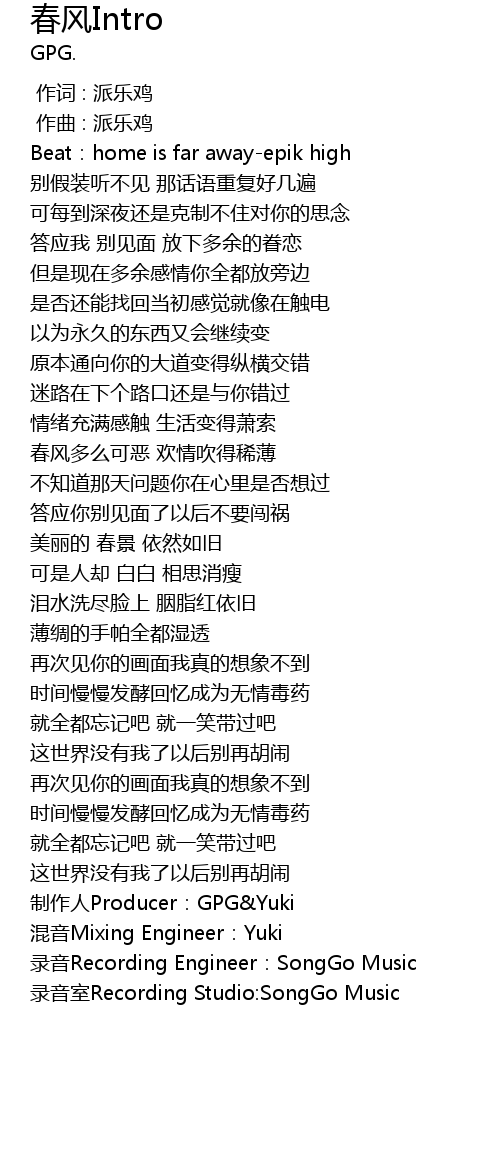 春风Intro
GPG.

作词 : 派乐鸡
作曲 : 派乐鸡
Beat：home is far away-epik high
别假装听不见 那话语重复好几遍
可每到深夜还是克制不住对你的思念
答应我 别见面 放下多余的眷恋
但是现在多余感情你全都放旁边
是否还能找回当初感觉就像在触电
以为永久的东西又会继续变
原本通向你的大道变得纵横交错
迷路在下个路口还是与你错过
情绪充满感触 生活变得萧索
春风多么可恶 欢情吹得稀薄
不知道那天问题你在心里是否想过
答应你别见面了以后不要闯祸
美丽的 春景 依然如旧
可是人却 白白 相思消瘦
泪水洗尽脸上 胭脂红依旧
薄绸的手帕全都湿透
再次见你的画面我真的想象不到
时间慢慢发酵回忆成为无情毒药
就全都忘记吧 就一笑带过吧
这世界没有我了以后别再胡闹
再次见你的画面我真的想象不到
时间慢慢发酵回忆成为无情毒药
就全都忘记吧 就一笑带过吧
这世界没有我了以后别再胡闹
制作人Producer：GPG&Yuki
混音Mixing Engineer：Yuki
录音Recording Engineer：SongGo Music
录音室Recording Studio:SongGo Music